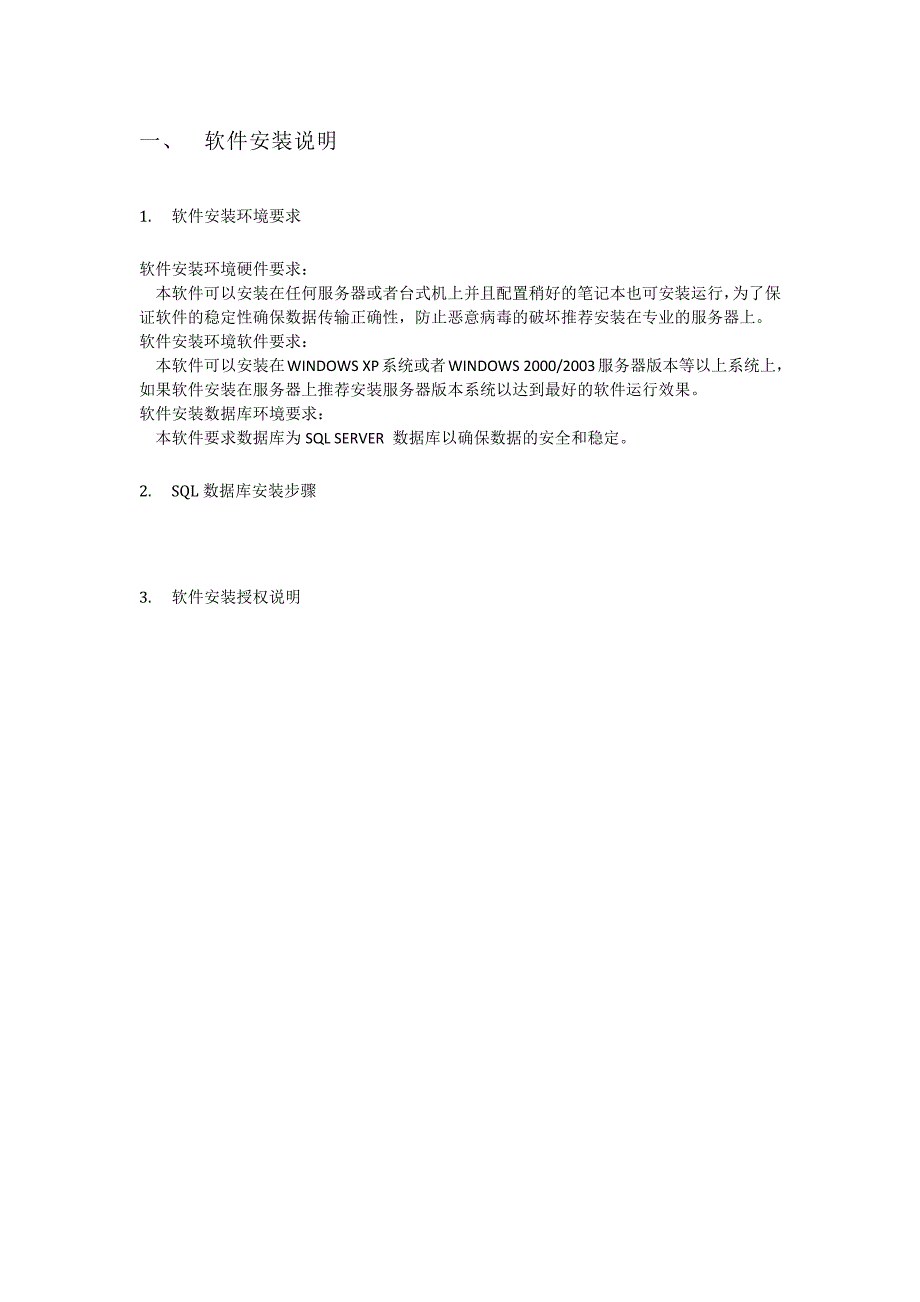 一、 软件安装说明

1. 软件安装环境要求

软件安装环境硬件要求：
本软件可以安装在任何服务器或者台式机上并且配置稍好的笔记本也可安装运行，为了保证软件的稳定性确保数据传输正确性，防止恶意病毒的破坏推荐安装在专业的服务器上。
软件安装环境软件要求：
本软件可以安装在WINDOWS XP系统或者WINDOWS 2000/2003服务器版本等以上系统上，如果软件安装在服务器上推荐安装服务器版本系统以达到最好的软件运行效果。
软件安装数据库环境要求：
本软件要求数据库为SQL SERVER 数据库以确保数据的安全和稳定。

2. SQL数据库安装步骤

3. 软件安装授权说明